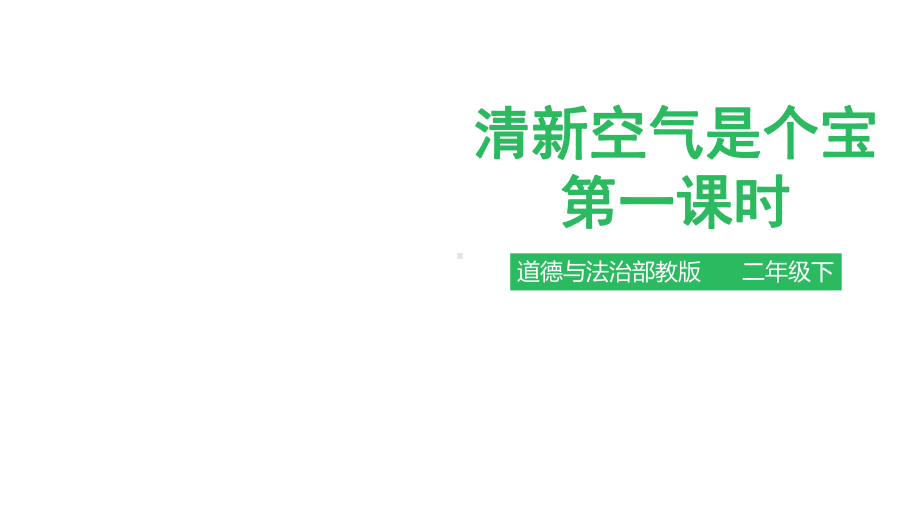 清新空气是个宝
第一课时

道德与法治部教版　　二年级下